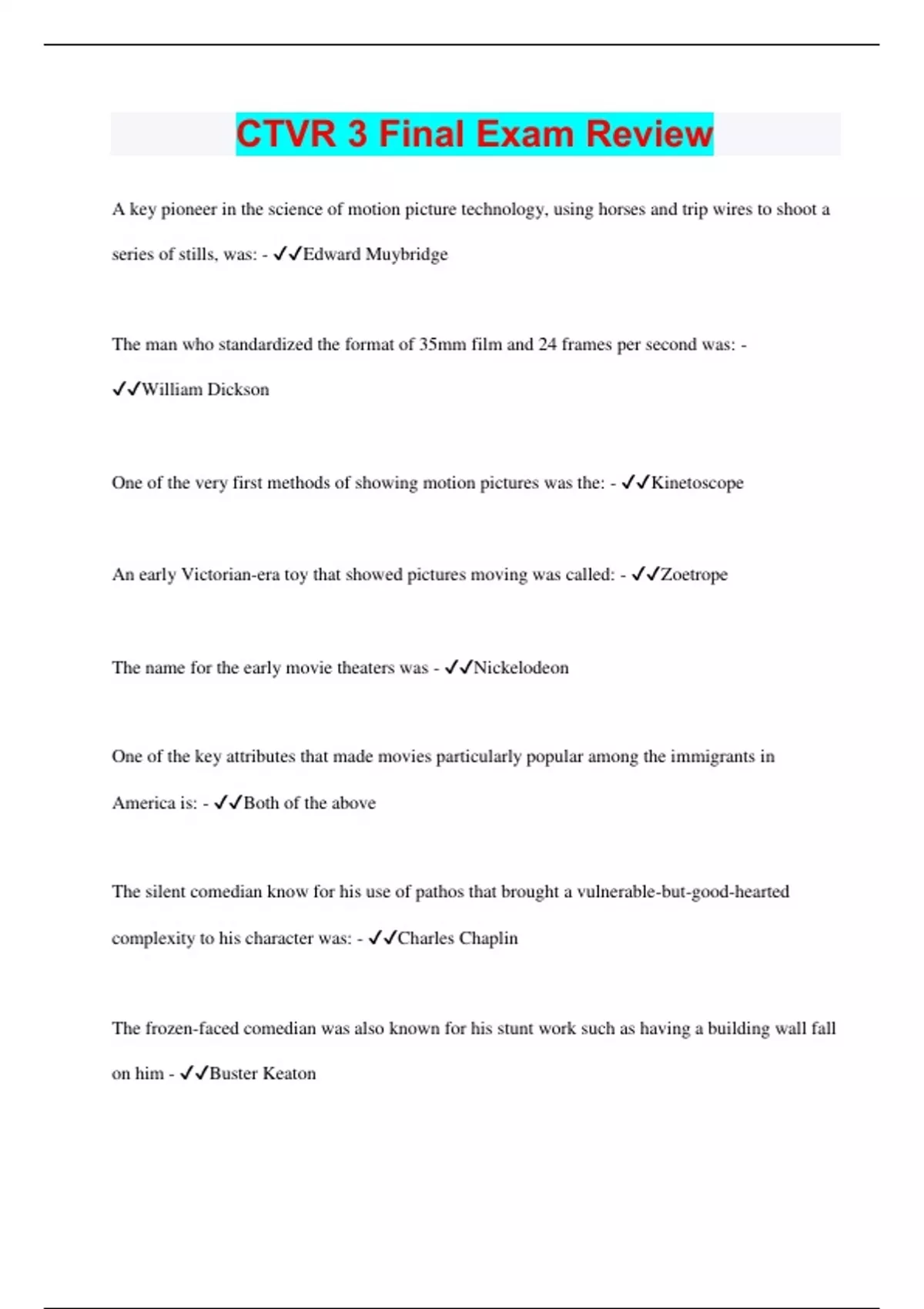 CTVR 3 Final Exam Review

A key pioneer in the science of motion picture technology, using horses and trip wires to shoot a series of stills, was: - ✓✓Edward Muybridge

The man who standardized the format of 35mm film and 24 frames per second was: - ✓✓William Dickson

One of the very first methods of showing motion pictures was the: - ✓✓Kinetoscope

An early Victorian-era toy that showed pictures moving was called: - ✓✓Zoetrope

The name for the early movie theaters was - ✓✓Nickelodeon

One of the key attributes that made movies particularly popular among the immigrants in America is: - ✓✓Both of the above

The silent comedian know for his use of pathos that brought a vulnerable-but-good-hearted complexity to his character was: - ✓✓Charles Chaplin

The frozen-faced comedian was also known for his stunt work such as having a building wall fall on him - ✓✓Buster Keaton